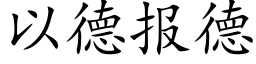 以德报德